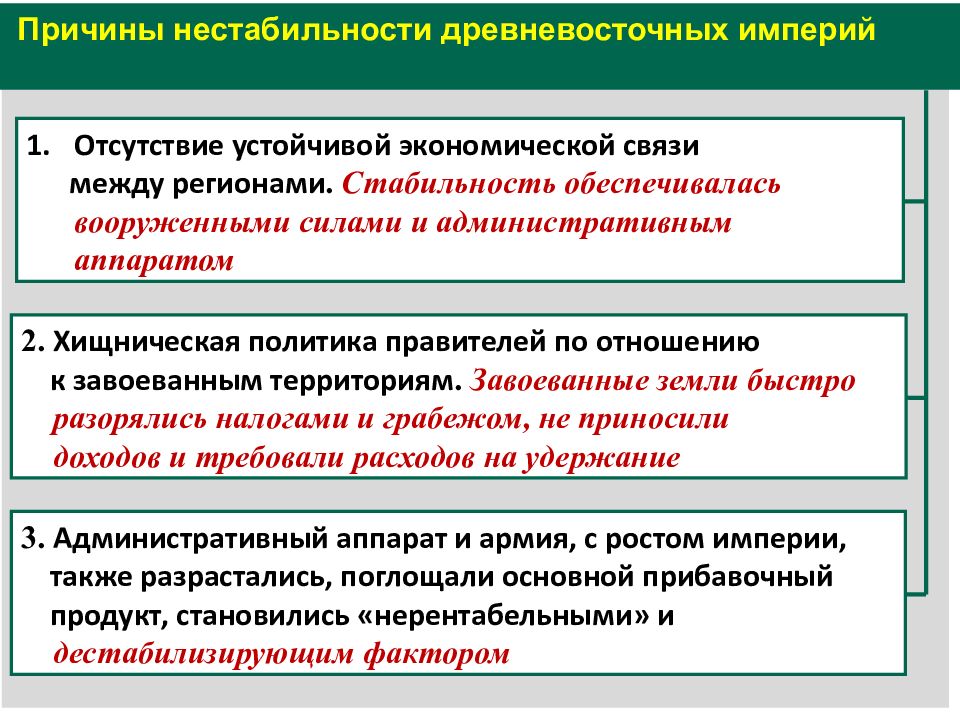 Причины нестабильности древневосточных империй

1. Отсутствие устойчивой экономической связи между регионами. Стабильность обеспечивалась вооруженными силами и административным аппаратом

2. Хищническая политика правителей по отношению к завоеванным территориям. Завоеванные земли быстро разорялись налогами и грабежом, не приносили доходов и требовали расходов на удержание

3. Административный аппарат и армия, с ростом империи, также разрастались, поглощали основной прибавочный продукт, становились «нерентабельными» и дестабилизирующим фактором